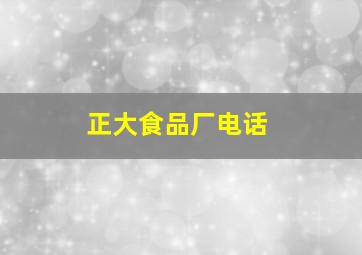 正大食品厂电话